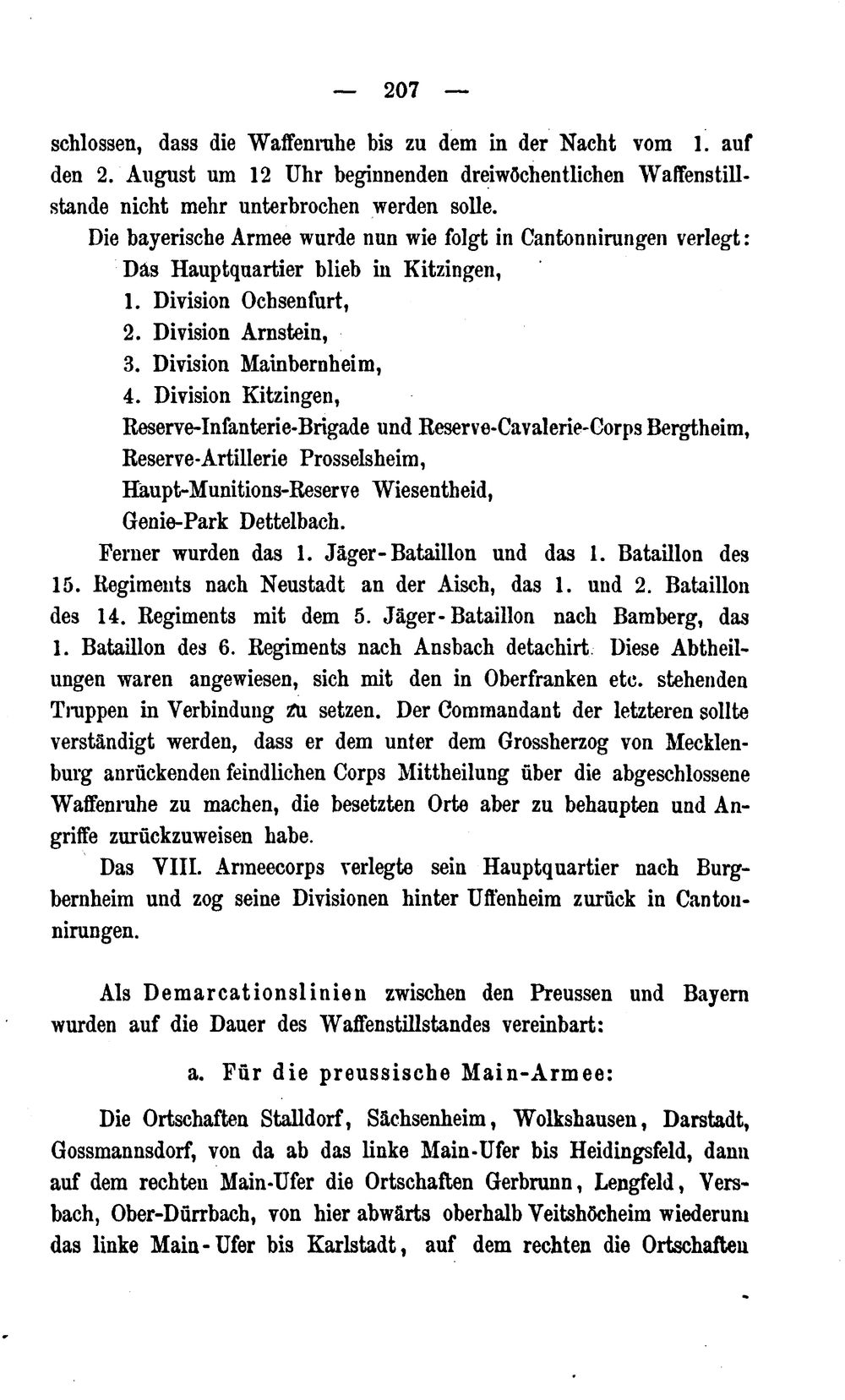 — 207 —

schlossen, dass die Waffenruhe bis zu dem in der Nacht vom 1. auf den 2. August um 12 Uhr beginnenden dreiwöchentlichen Waffenstillstande nicht mehr unterbrochen werden solle.

Die bayerische Armee wurde nun wie folgt in Cantonnirungen verlegt:
Das Hauptquartier blieb in Kitzingen,
1. Division Ochsenfurt,
2. Division Arnstein,
3. Division Mainbernheim,
4. Division Kitzingen,
Reserve-Infanterie-Brigade und Reserve-Cavalerie-Corps Bergtheim,
Reserve-Artillerie Prosselsheim,
Haupt-Munitions-Reserve Wiesentheid,
Genie-Park Dettelbach.

Ferner wurden das 1. Jäger-Bataillon und das 1. Bataillon des 15. Regiments nach Neustadt an der Aisch, das 1. und 2. Bataillon des 14. Regiments mit dem 5. Jäger-Bataillon nach Bamberg, das 1. Bataillon des 6. Regiments nach Ansbach detachirt. Diese Abtheilungen waren angewiesen, sich mit den in Oberfranken etc. stehenden Truppen in Verbindung zu setzen. Der Commandant der letzteren sollte verständigt werden, dass er dem unter dem Grossherzog von Mecklenburg anrückenden feindlichen Corps Mittheilung über die abgeschlossene Waffenruhe zu machen, die besetzten Orte aber zu behaupten und Angriffe zurückzuweisen habe.

Das VIII. Armeecorps verlegte sein Hauptquartier nach Burgbernheim und zog seine Divisionen hinter Uffenheim zurück in Cantonnirungen.

Als Demarcationslinien zwischen den Preussen und Bayern wurden auf die Dauer des Waffenstillstandes vereinbart:

a. Für die preussische Main-Armee:

Die Ortschaften Stalldorf, Sächsenheim, Wolkshausen, Darstadt, Gossmannsdorf, von da ab das linke Main-Ufer bis Heidingsfeld, dann auf dem rechten Main-Ufer die Ortschaften Gerbrunn, Lengfeld, Versbach, Ober-Dürrbach, von hier abwärts oberhalb Veitshöcheim wiederum das linke Main-Ufer bis Karlstadt, auf dem rechten die Ortschaften